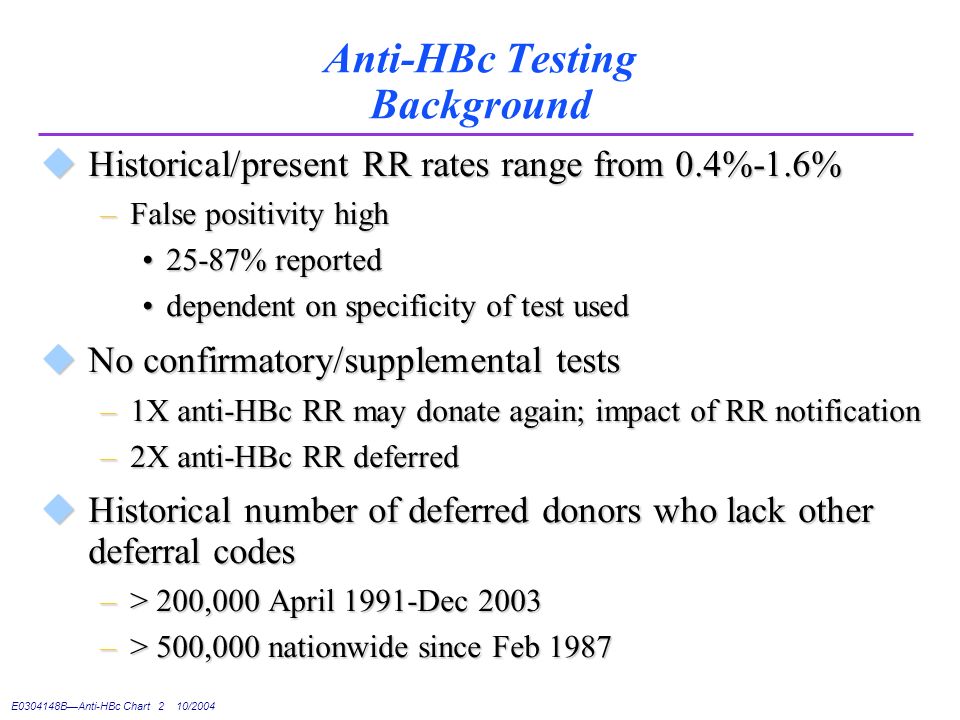 Anti-HBc Testing
Background

Historical/present RR rates range from 0.4%-1.6%

– False positivity high

• 25-87% reported

• dependent on specificity of test used

No confirmatory/supplemental tests

– 1X anti-HBc RR may donate again; impact of RR notification

– 2X anti-HBc RR deferred

Historical number of deferred donors who lack other deferral codes

– > 200,000 April 1991-Dec 2003

– > 500,000 nationwide since Feb 1987

E0304148B—Anti-HBc Chart 2 10/2004